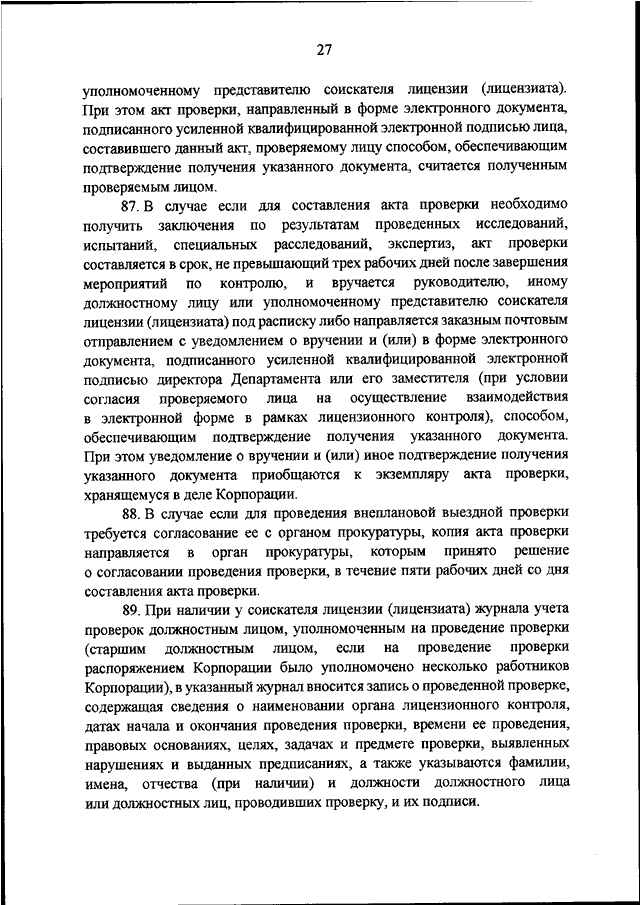 27

уполномоченному представителю соискателя лицензии (лицензиата). При этом акт проверки, направленный в форме электронного документа, подписанного усиленной квалифицированной электронной подписью лица, составившего данный акт, проверяемому лицу способом, обеспечивающим подтверждение получения указанного документа, считается полученным проверяемым лицом.

87. В случае если для составления акта проверки необходимо получить заключения по результатам проведенных исследований, испытаний, специальных расследований, экспертиз, акт проверки составляется в срок, не превышающий трех рабочих дней после завершения мероприятий по контролю, и вручается руководителю, иному должностному лицу или уполномоченному представителю соискателя лицензии (лицензиата) под расписку либо направляется заказным почтовым отправлением с уведомлением о вручении и (или) в форме электронного документа, подписанного усиленной квалифицированной электронной подписью директора Департамента или его заместителя (при условии согласия проверяемого лица на осуществление взаимодействия в электронной форме в рамках лицензионного контроля), способом, обеспечивающим подтверждение получения указанного документа. При этом уведомление о вручении и (или) иное подтверждение получения указанного документа приобщаются к экземпляру акта проверки, хранящемуся в деле Корпорации.

88. В случае если для проведения внеплановой выездной проверки требуется согласование ее с органом прокуратуры, копия акта проверки направляется в орган прокуратуры, которым принято решение о согласовании проведения проверки, в течение пяти рабочих дней со дня составления акта проверки.

89. При наличии у соискателя лицензии (лицензиата) журнала учета проверок должностным лицом, уполномоченным на проведение проверки (старшим должностным лицом, если на проведение проверки распоряжением Корпорации было уполномочено несколько работников Корпорации), в указанный журнал вносится запись о проведенной проверке, содержащая сведения о наименовании органа лицензионного контроля, датах начала и окончания проведения проверки, времени ее проведения, правовых основаниях, целях, задачах и предмете проверки, выявленных нарушениях и выданных предписаниях, а также указываются фамилии, имена, отчества (при наличии) и должности должностного лица или должностных лиц, проводивших проверку, и их подписи.